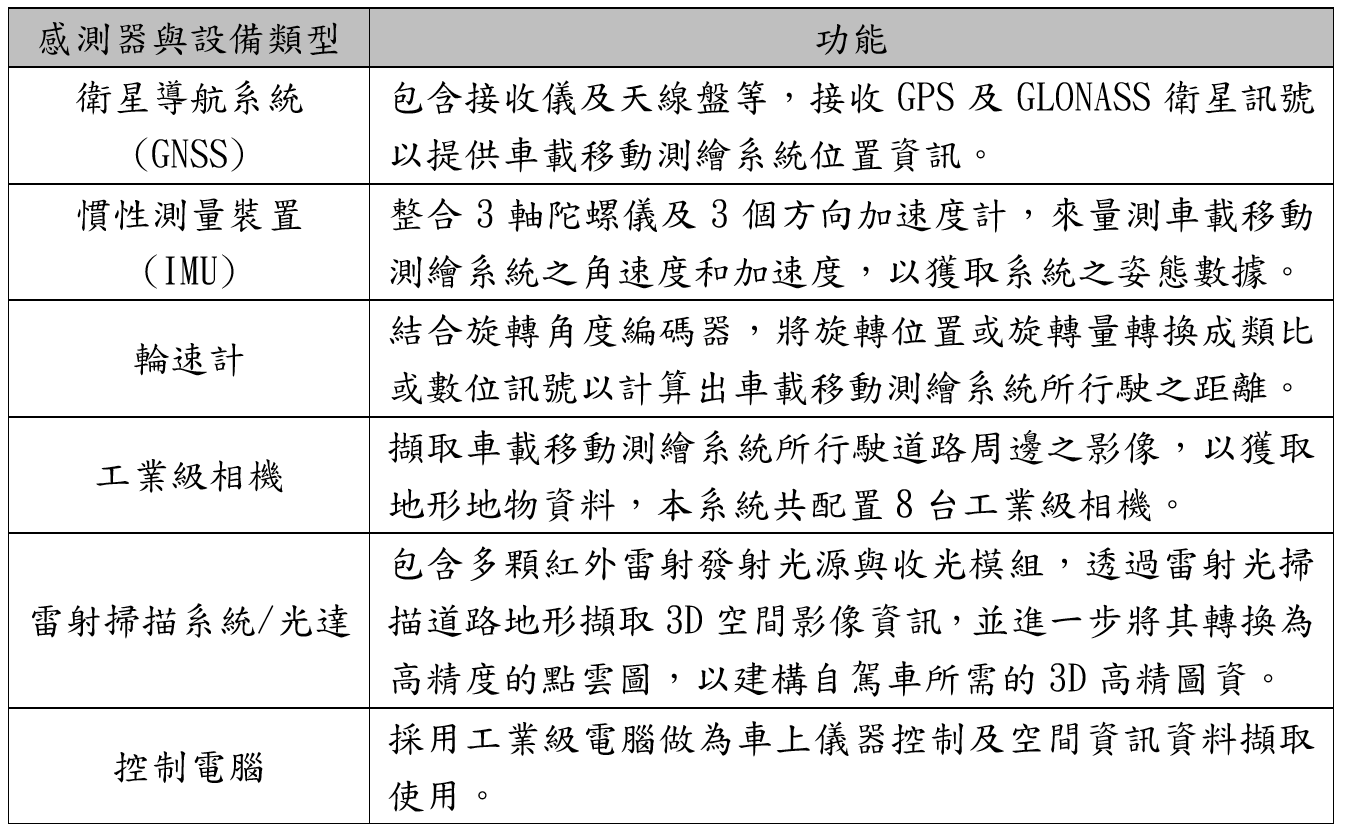 | 感測器與設備類型 | 功能 |
|---|---|
| 衛星導航系統 (GNSS) | 包含接收儀及天線盤等，接收 GPS 及 GLONASS 衛星訊號以提供車載移動測繪系統位置資訊。 |
| 慣性測量裝置 (IMU) | 整合 3 軸陀螺儀及 3 個方向加速度計，來量測車載移動測繪系統之角速度和加速度，以獲取系統之姿態數據。 |
| 輪速計 | 結合旋轉角度編碼器，將旋轉位置或旋轉量轉換成類比或數位訊號以計算出車載移動測繪系統所行駛之距離。 |
| 工業級相機 | 擷取車載移動測繪系統所行駛道路周邊之影像，以獲取地形地物資料，本系統共配置 8 台工業級相機。 |
| 雷射掃描系統/光達 | 包含多顆紅外雷射發射光源與收光模組，透過雷射光掃描道路地形擷取 3D 空間影像資訊，並進一步將其轉換為高精度的點雲圖，以建構自駕車所需的 3D 高精圖資。 |
| 控制電腦 | 採用工業級電腦做為車上儀器控制及空間資訊資料擷取使用。 |